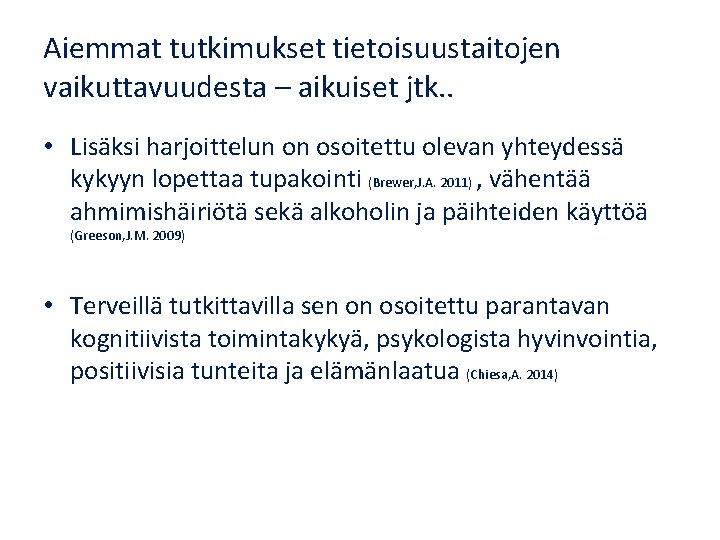 Aiemmat tutkimukset tietoisuustaitojen vaikuttavuudesta – aikuiset jtk..

• Lisäksi harjoittelun on osoitettu olevan yhteydessä kykyyn lopettaa tupakointi (Brewer,J.A. 2011) , vähentää ahmimishäiriötä sekä alkoholin ja päihteiden käyttöä (Greeson,J.M. 2009)

• Terveillä tutkittavilla sen on osoitettu parantavan kognitiivista toimintakykyä, psykologista hyvinvointia, positiivisia tunteita ja elämänlaatua (Chiesa,A. 2014)